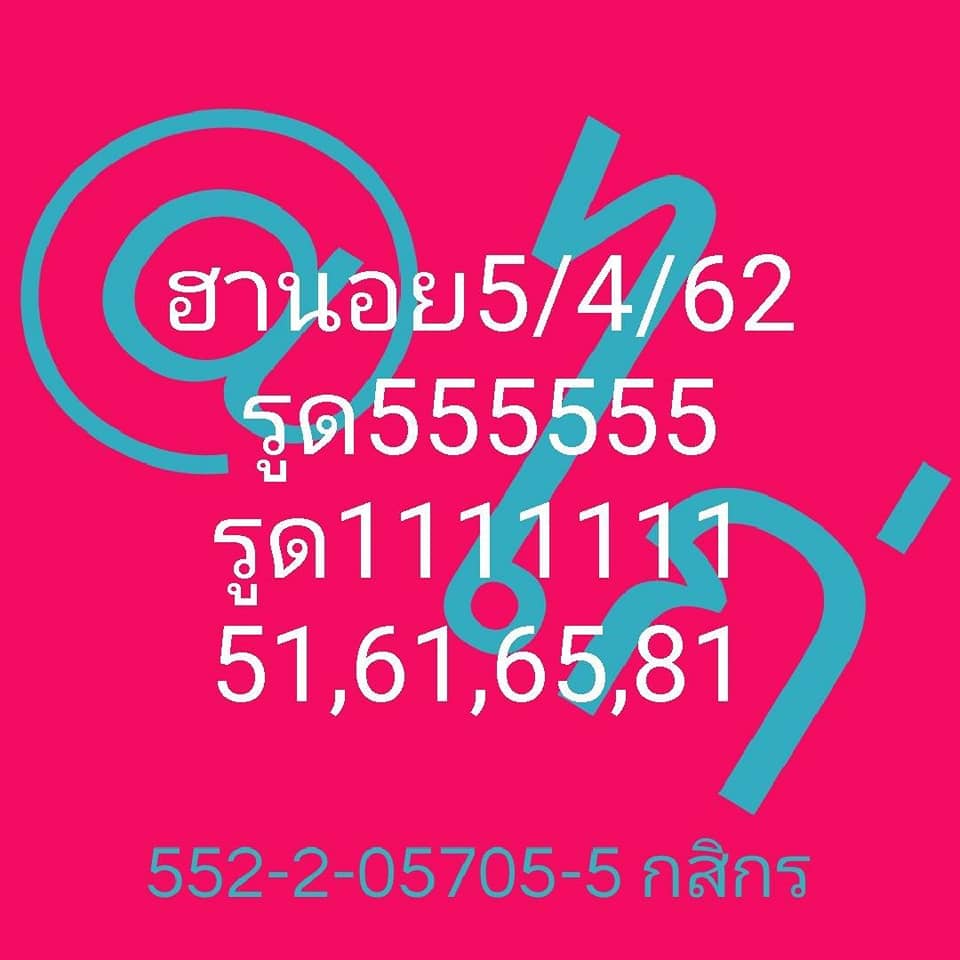 ฮานอย5/4/62
รูด555555
รูด1111111
51,61,65,81

552-2-05705-5 กสิกร